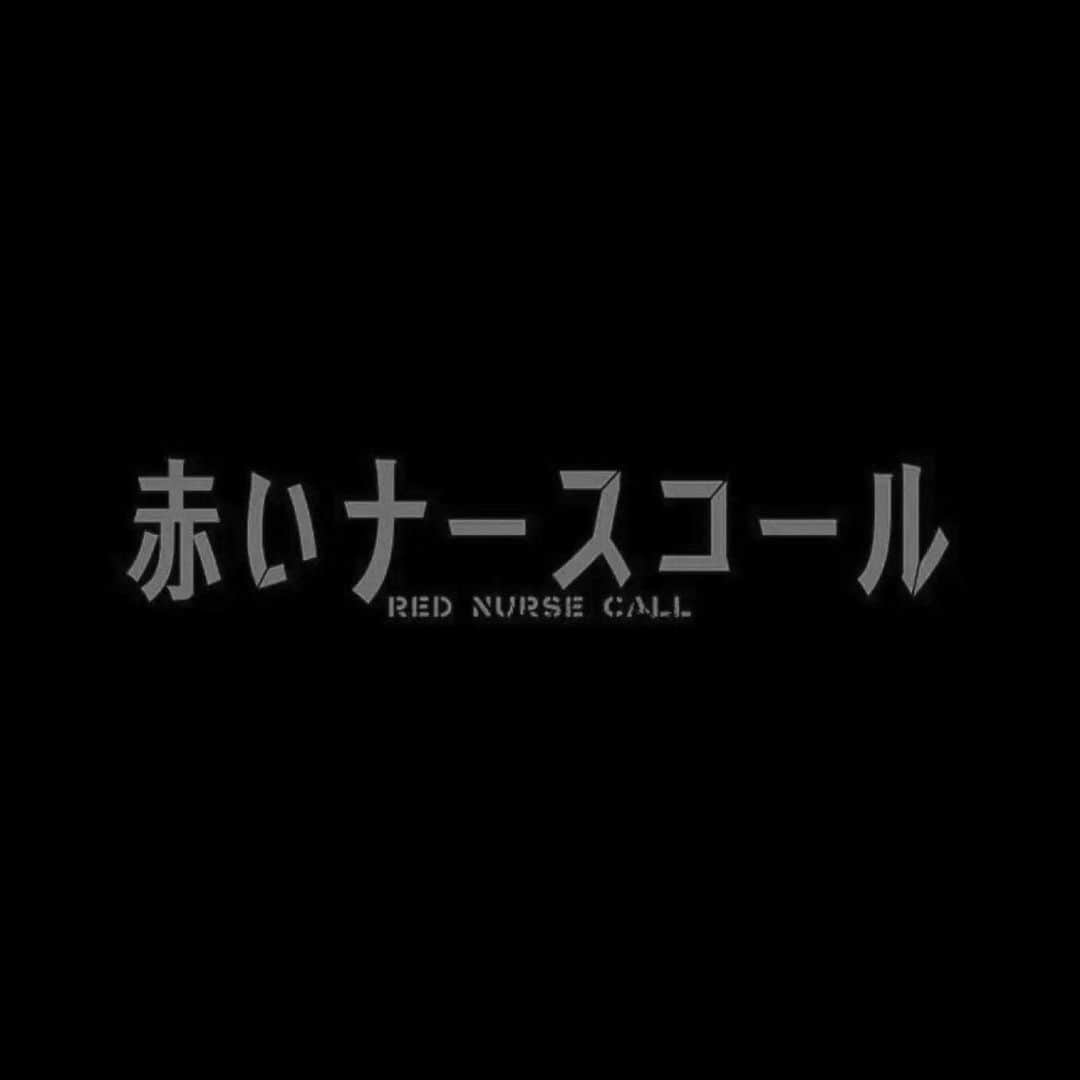 赤いナースコール
RED NURSE CALL